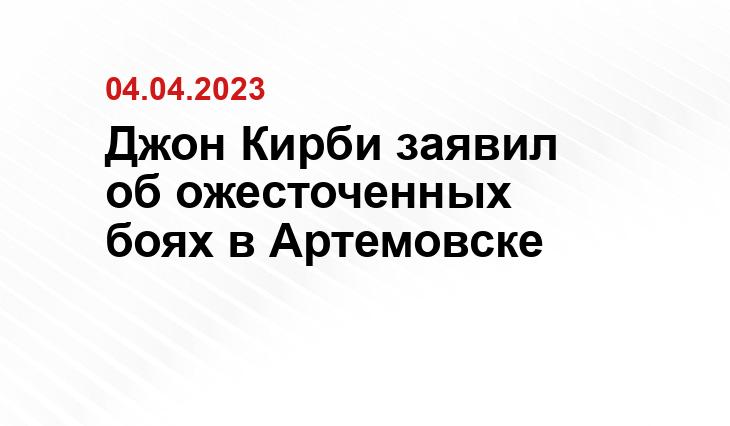 04.04.2023

Джон Кирби заявил об ожесточенных боях в Артемовске